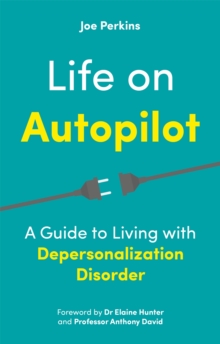 Joe Perkins

Life on Autopilot

A Guide to Living with Depersonalization Disorder

Foreword by Dr Elaine Hunter and Professor Anthony David